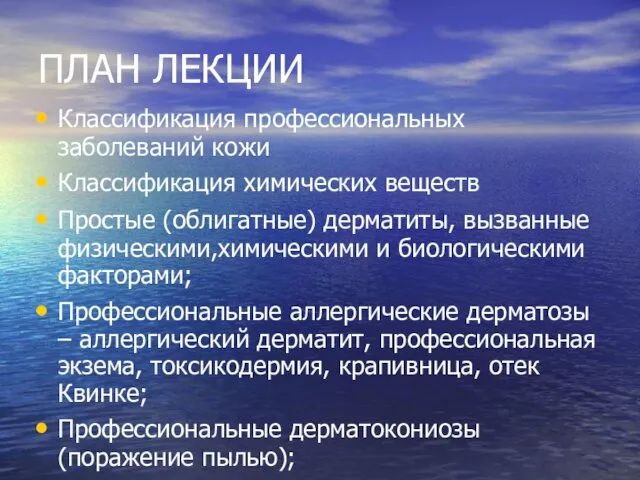 ПЛАН ЛЕКЦИИ

• Классификация профессиональных заболеваний кожи
• Классификация химических веществ
• Простые (облигатные) дерматиты, вызванные физическими,химическими и биологическими факторами;
• Профессиональные аллергические дерматозы – аллергический дерматит, профессиональная экзема, токсикодермия, крапивница, отек Квинке;
• Профессиональные дерматокониозы (поражение пылью);